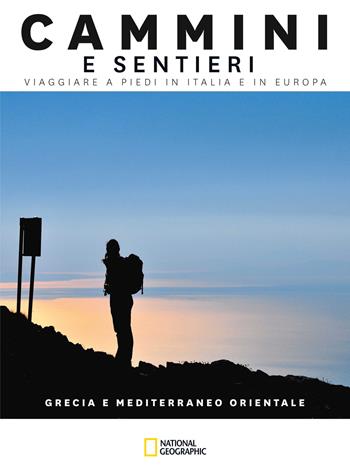 CAMMINI
E SENTIERI
VIAGGIARE A PIEDI IN ITALIA E IN EUROPA

GRECIA E MEDITERRANEO ORIENTALE

NATIONAL GEOGRAPHIC